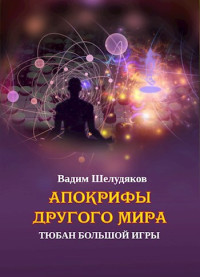 Вадим Шелудяков

АПОКРИФЫ ДРУГОГО МИРА

ТЮБАН БОЛЬШОЙ ИГРЫ